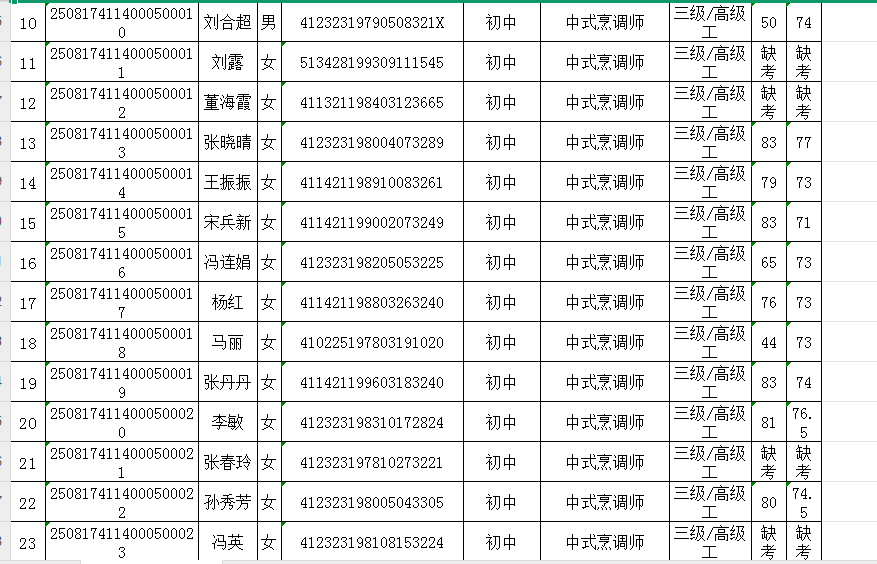 | 10 | 2508174114000500010 | 刘合超 | 男 | 41232319790508321X | 初中 | 中式烹调师 | 三级/高级工 | 50 | 74 |
|---|---|---|---|---|---|---|---|---|---|
| 11 | 2508174114000500011 | 刘露 | 女 | 513428199309111545 | 初中 | 中式烹调师 | 三级/高级工 | 缺考 | 缺考 |
| 12 | 2508174114000500012 | 董海霞 | 女 | 411321198403123665 | 初中 | 中式烹调师 | 三级/高级工 | 缺考 | 缺考 |
| 13 | 2508174114000500013 | 张晓晴 | 女 | 412323198004073289 | 初中 | 中式烹调师 | 三级/高级工 | 83 | 77 |
| 14 | 2508174114000500014 | 王振振 | 女 | 411421198910083261 | 初中 | 中式烹调师 | 三级/高级工 | 79 | 73 |
| 15 | 2508174114000500015 | 宋兵新 | 女 | 411421199002073249 | 初中 | 中式烹调师 | 三级/高级工 | 83 | 71 |
| 16 | 2508174114000500016 | 冯连娟 | 女 | 412323198205053225 | 初中 | 中式烹调师 | 三级/高级工 | 65 | 73 |
| 17 | 2508174114000500017 | 杨红 | 女 | 411421198803263240 | 初中 | 中式烹调师 | 三级/高级工 | 76 | 73 |
| 18 | 2508174114000500018 | 马丽 | 女 | 410225197803191020 | 初中 | 中式烹调师 | 三级/高级工 | 44 | 73 |
| 19 | 2508174114000500019 | 张丹丹 | 女 | 411421199603183240 | 初中 | 中式烹调师 | 三级/高级工 | 83 | 74 |
| 20 | 2508174114000500020 | 李敏 | 女 | 412323198310172824 | 初中 | 中式烹调师 | 三级/高级工 | 81 | 76.5 |
| 21 | 2508174114000500021 | 张春玲 | 女 | 412323197810273221 | 初中 | 中式烹调师 | 三级/高级工 | 缺考 | 缺考 |
| 22 | 2508174114000500022 | 孙秀芳 | 女 | 412323198005043305 | 初中 | 中式烹调师 | 三级/高级工 | 80 | 74.5 |
| 23 | 2508174114000500023 | 冯英 | 女 | 412323198108153224 | 初中 | 中式烹调师 | 三级/高级工 | 缺考 | 缺考 |